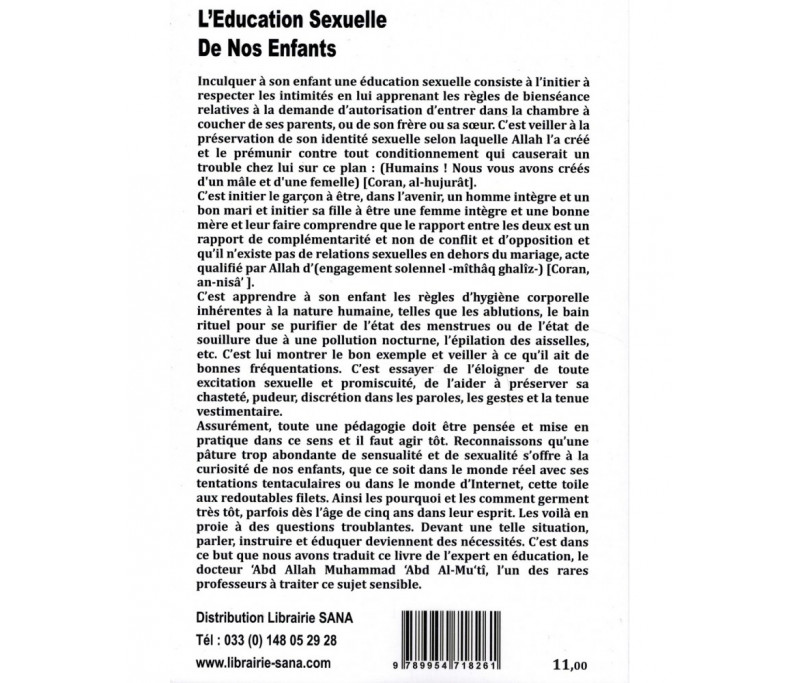 L'Education Sexuelle
De Nos Enfants

Inculquer à son enfant une éducation sexuelle consiste à l'initier à respecter les intimités en lui apprenant les règles de bienséance relatives à la demande d'autorisation d'entrer dans la chambre à coucher de ses parents, ou de son frère ou sa sœur. C'est veiller à la préservation de son identité sexuelle selon laquelle Allah l'a créé et le prémunir contre tout conditionnement qui causerait un trouble chez lui sur ce plan : (Humains ! Nous vous avons créés d'un mâle et d'une femelle) [Coran, al-hujurât].
C'est initier le garçon à être, dans l'avenir, un homme intègre et un bon mari et initier sa fille à être une femme intègre et une bonne mère et leur faire comprendre que le rapport entre les deux est un rapport de complémentarité et non de conflit et d'opposition et qu'il n'existe pas de relations sexuelles en dehors du mariage, acte qualifié par Allah d'(engagement solennel -mîthâq ghalîz-) [Coran, an-nisâ' ].
C'est apprendre à son enfant les règles d'hygiène corporelle inhérentes à la nature humaine, telles que les ablutions, le bain rituel pour se purifier de l'état des menstrues ou de l'état de souillure due à une pollution nocturne, l'épilation des aisselles, etc. C'est lui montrer le bon exemple et veiller à ce qu'il ait de bonnes fréquentations. C'est essayer de l'éloigner de toute excitation sexuelle et promiscuité, de l'aider à préserver sa chasteté, pudeur, discrétion dans les paroles, les gestes et la tenue vestimentaire.
Assurément, toute une pédagogie doit être pensée et mise en pratique dans ce sens et il faut agir tôt. Reconnaissons qu'une pâture trop abondante de sensualité et de sexualité s'offre à la curiosité de nos enfants, que ce soit dans le monde réel avec ses tentations tentaculaires ou dans le monde d'Internet, cette toile aux redoutables filets. Ainsi les pourquoi et les comment germent très tôt, parfois dès l'âge de cinq ans dans leur esprit. Les voilà en proie à des questions troublantes. Devant une telle situation, parler, instruire et éduquer deviennent des nécessités. C'est dans ce but que nous avons traduit ce livre de l'expert en éducation, le docteur 'Abd Allah Muhammad 'Abd Al-Mu'tî, l'un des rares professeurs à traiter ce sujet sensible.

Distribution Librairie SANA
Tél : 033 (0) 148 05 29 28
www.librairie-sana.com

9 789954 718261

11,00